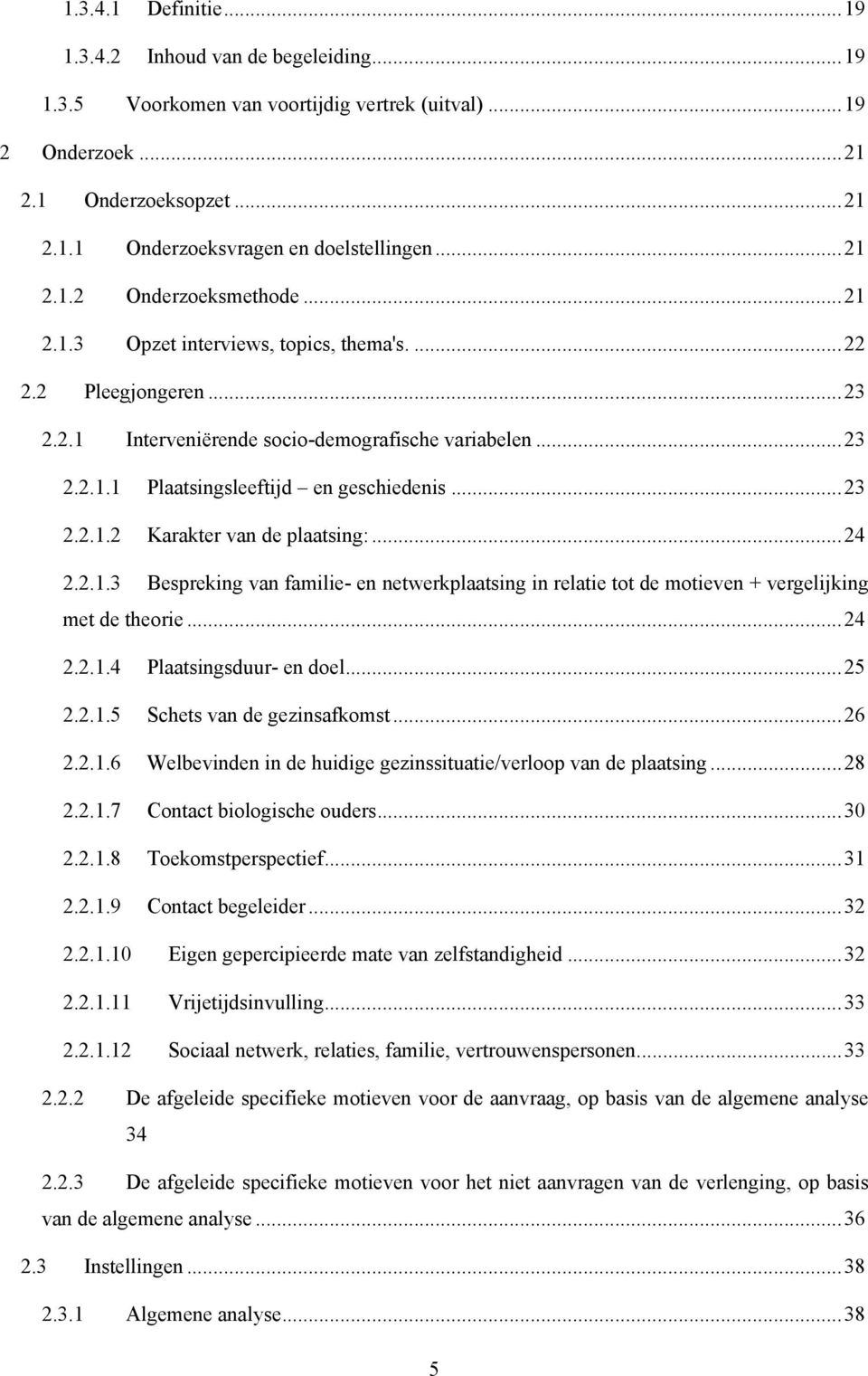 1.3.4.1 Definitie ... 19
1.3.4.2 Inhoud van de begeleiding ... 19
1.3.5 Voorkomen van voortijdig vertrek (uitval) ... 19
2 Onderzoek ... 21
2.1 Onderzoeksopzet ... 21
2.1.1 Onderzoeksvragen en doelstellingen ... 21
2.1.2 Onderzoeksmethode ... 21
2.1.3 Opzet interviews, topics, thema's. ... 22
2.2 Pleegjongeren ... 23
2.2.1 Interveniërende socio-demografische variabelen ... 23
2.2.1.1 Plaatsingsleeftijd en geschiedenis ... 23
2.2.1.2 Karakter van de plaatsing: ... 24
2.2.1.3 Bespreking van familie- en netwerkplaatsing in relatie tot de motieven + vergelijking met de theorie ... 24
2.2.1.4 Plaatsingsduur- en doel ... 25
2.2.1.5 Schets van de gezinsafkomst ... 26
2.2.1.6 Welbevinden in de huidige gezinssituatie/verloop van de plaatsing ... 28
2.2.1.7 Contact biologische ouders ... 30
2.2.1.8 Toekomstperspectief ... 31
2.2.1.9 Contact begeleider ... 32
2.2.1.10 Eigen gepercipieerde mate van zelfstandigheid ... 32
2.2.1.11 Vrijetijdsinvulling ... 33
2.2.1.12 Sociaal netwerk, relaties, familie, vertrouwenspersonen ... 33
2.2.2 De afgeleide specifieke motieven voor de aanvraag, op basis van de algemene analyse 34
2.2.3 De afgeleide specifieke motieven voor het niet aanvragen van de verlenging, op basis van de algemene analyse ... 36
2.3 Instellingen ... 38
2.3.1 Algemene analyse ... 38

5